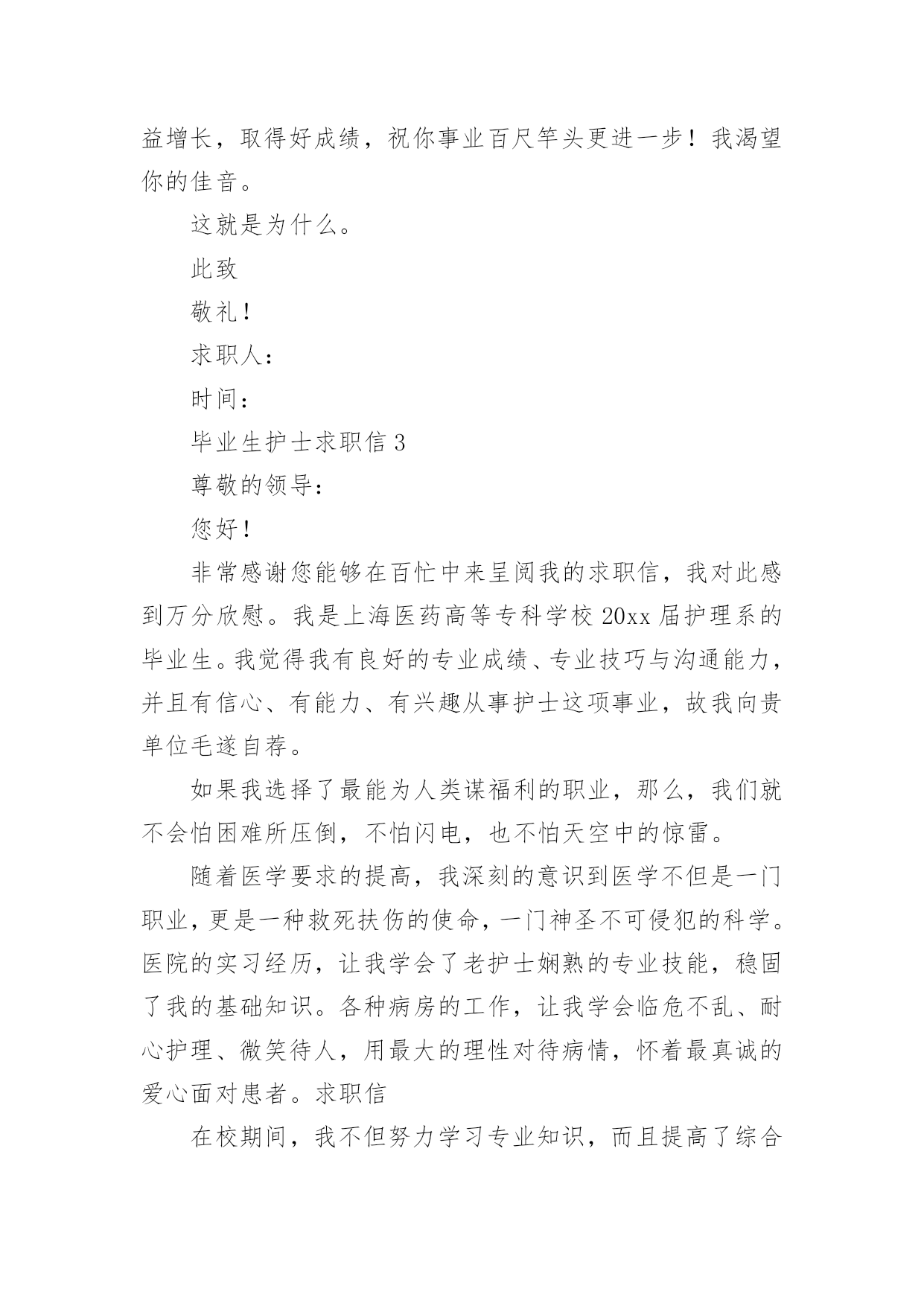 益增长，取得好成绩，祝你事业百尺竿头更进一步！我渴望你的佳音。

这就是为什么。

此致

敬礼！

求职人：

时间：

毕业生护士求职信 3

尊敬的领导：

您好！

非常感谢您能够在百忙中来呈阅我的求职信，我对此感到万分欣慰。我是上海医药高等专科学校 20xx 届护理系的毕业生。我觉得我有良好的专业成绩、专业技巧与沟通能力，并且有信心、有能力、有兴趣从事护士这项事业，故我向贵单位毛遂自荐。

如果我选择了最能为人类谋福利的职业，那么，我们就不会怕困难所压倒，不怕闪电，也不怕天空中的惊雷。

随着医学要求的提高，我深刻的意识到医学不但是一门职业，更是一种救死扶伤的使命，一门神圣不可侵犯的科学。医院的实习经历，让我学会了老护士娴熟的专业技能，稳固了我的基础知识。各种病房的工作，让我学会临危不乱、耐心护理、微笑待人，用最大的理性对待病情，怀着最真诚的爱心面对患者。求职信

在校期间，我不但努力学习专业知识，而且提高了综合